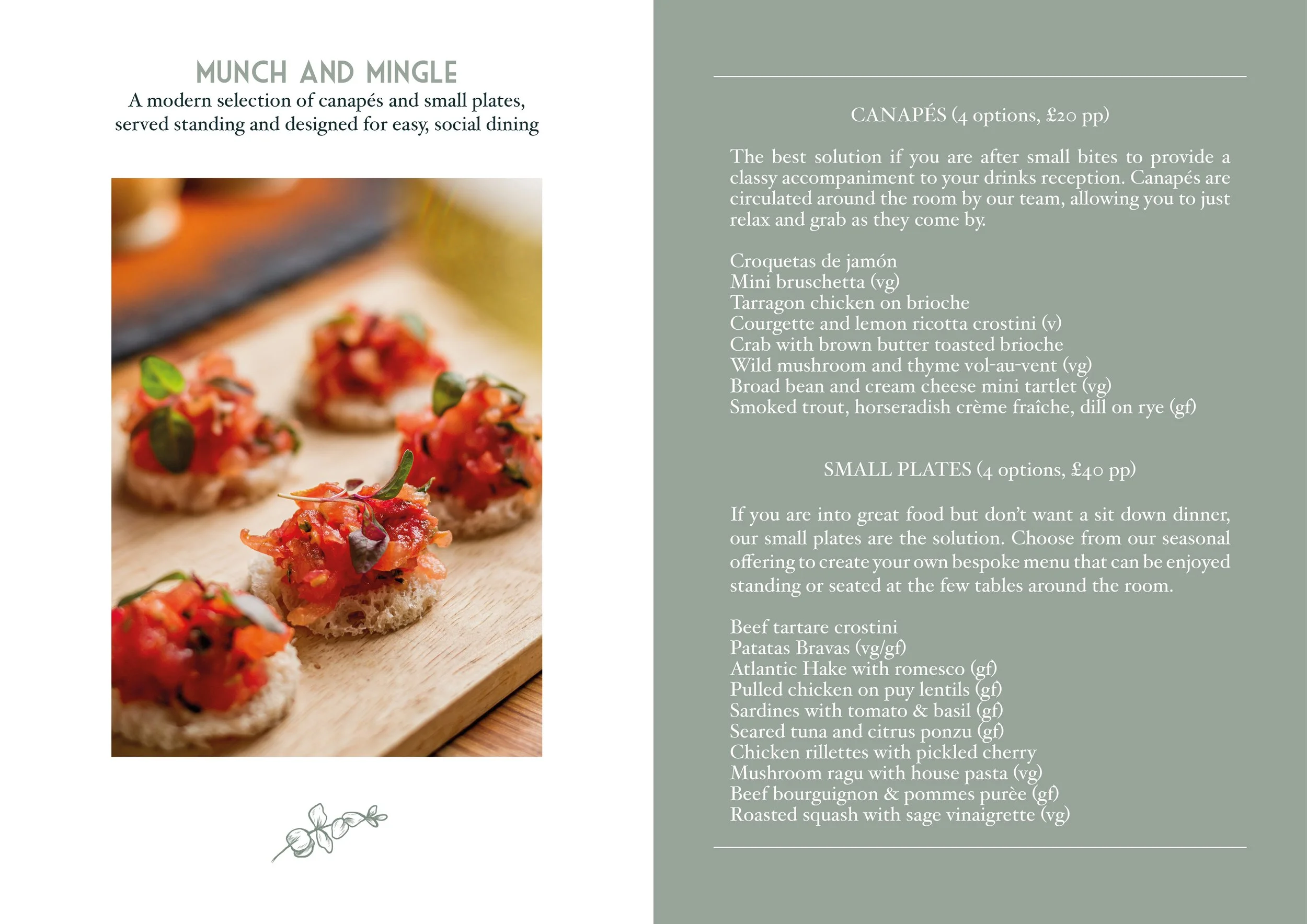 MUNCH AND MINGLE
A modern selection of canapés and small plates, served standing and designed for easy, social dining

CANAPÉS (4 options, £20 pp)

The best solution if you are after small bites to provide a classy accompaniment to your drinks reception. Canapés are circulated around the room by our team, allowing you to just relax and grab as they come by.

Croquetas de jamón
Mini bruschetta (vg)
Tarragon chicken on brioche
Courgette and lemon ricotta crostini (v)
Crab with brown butter toasted brioche
Wild mushroom and thyme vol-au-vent (vg)
Broad bean and cream cheese mini tartlet (vg)
Smoked trout, horseradish crème fraîche, dill on rye (gf)

SMALL PLATES (4 options, £40 pp)

If you are into great food but don't want a sit down dinner, our small plates are the solution. Choose from our seasonal offering to create your own bespoke menu that can be enjoyed standing or seated at the few tables around the room.

Beef tartare crostini
Patatas Bravas (vg/gf)
Atlantic Hake with romesco (gf)
Pulled chicken on puy lentils (gf)
Sardines with tomato & basil (gf)
Seared tuna and citrus ponzu (gf)
Chicken rillettes with pickled cherry
Mushroom ragu with house pasta (vg)
Beef bourguignon & pommes purèe (gf)
Roasted squash with sage vinaigrette (vg)